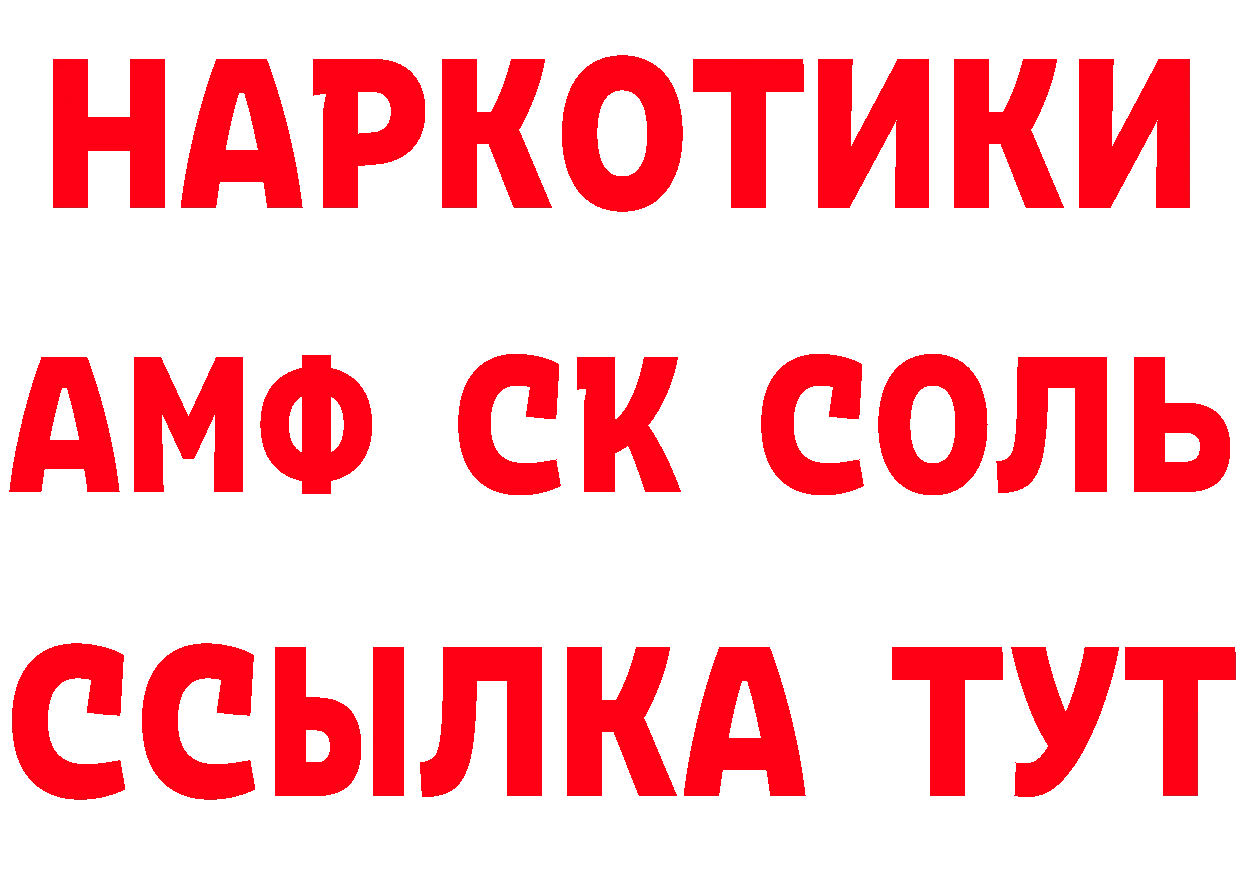 НАРКОТИКИ

АМФ СК СОЛЬ

ССЫЛКА ТУТ